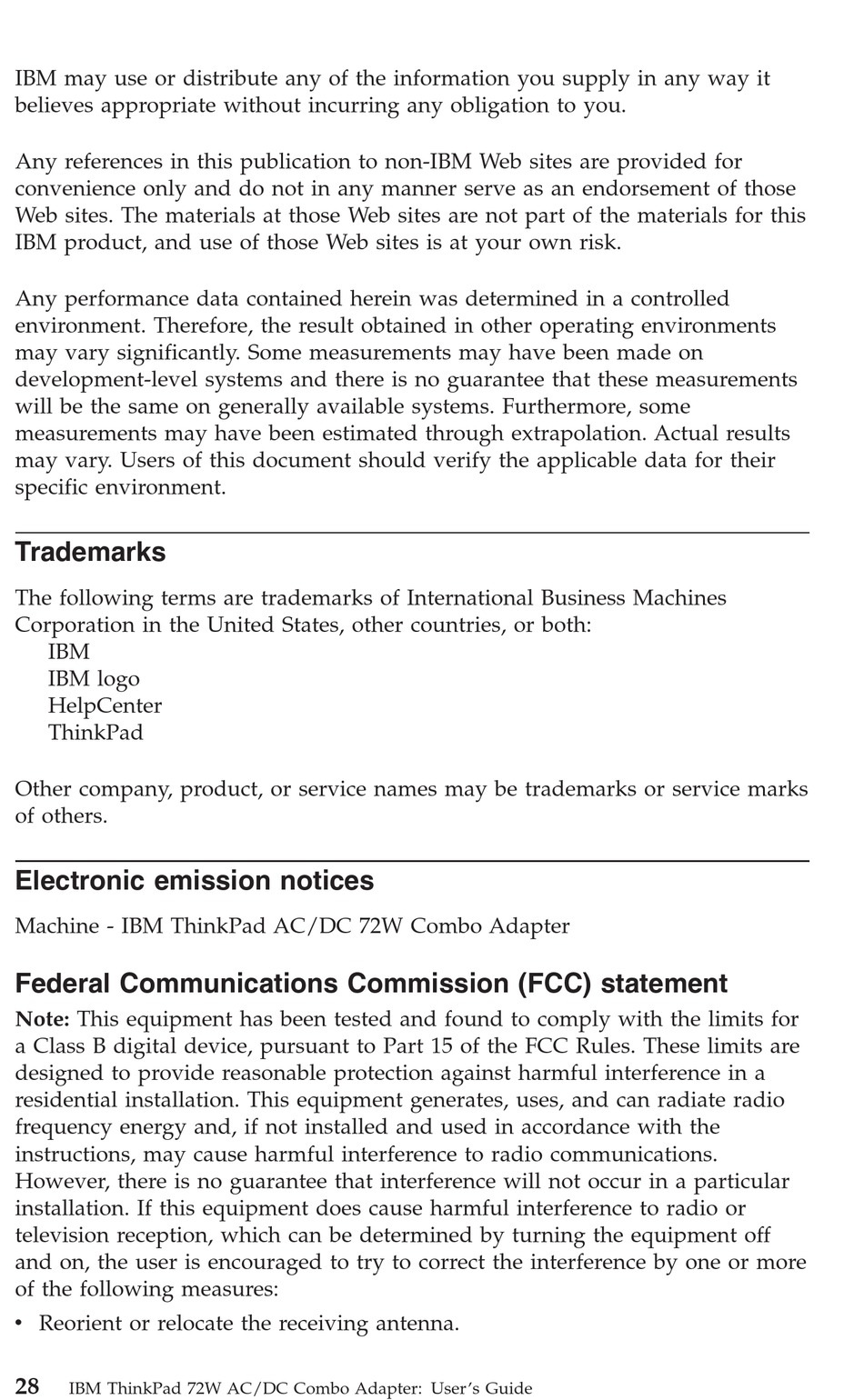 IBM may use or distribute any of the information you supply in any way it believes appropriate without incurring any obligation to you.

Any references in this publication to non-IBM Web sites are provided for convenience only and do not in any manner serve as an endorsement of those Web sites. The materials at those Web sites are not part of the materials for this IBM product, and use of those Web sites is at your own risk.

Any performance data contained herein was determined in a controlled environment. Therefore, the result obtained in other operating environments may vary significantly. Some measurements may have been made on development-level systems and there is no guarantee that these measurements will be the same on generally available systems. Furthermore, some measurements may have been estimated through extrapolation. Actual results may vary. Users of this document should verify the applicable data for their specific environment.

Trademarks

The following terms are trademarks of International Business Machines Corporation in the United States, other countries, or both:
IBM
IBM logo
HelpCenter
ThinkPad

Other company, product, or service names may be trademarks or service marks of others.

Electronic emission notices

Machine - IBM ThinkPad AC/DC 72W Combo Adapter

Federal Communications Commission (FCC) statement

Note: This equipment has been tested and found to comply with the limits for a Class B digital device, pursuant to Part 15 of the FCC Rules. These limits are designed to provide reasonable protection against harmful interference in a residential installation. This equipment generates, uses, and can radiate radio frequency energy and, if not installed and used in accordance with the instructions, may cause harmful interference to radio communications. However, there is no guarantee that interference will not occur in a particular installation. If this equipment does cause harmful interference to radio or television reception, which can be determined by turning the equipment off and on, the user is encouraged to try to correct the interference by one or more of the following measures:

• Reorient or relocate the receiving antenna.

28 IBM ThinkPad 72W AC/DC Combo Adapter: User's Guide